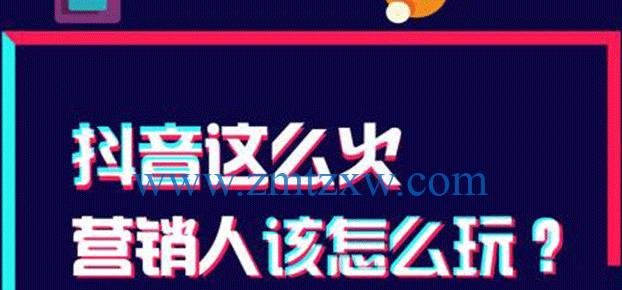 抖音这么火

www.zmtzxw.com

营销人该怎么玩？